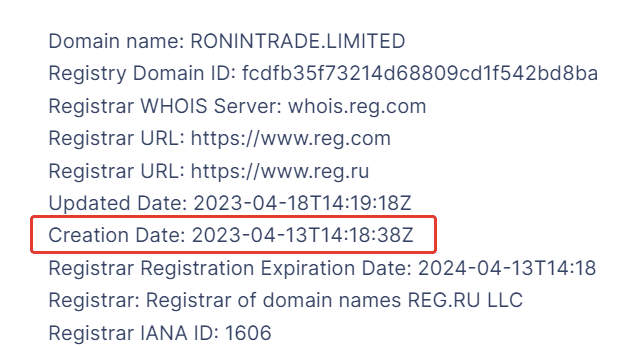 Domain name: RONINTRADE.LIMITED
Registry Domain ID: fcdfb35f73214d68809cd1f542bd8ba
Registrar WHOIS Server: whois.reg.com
Registrar URL: https://www.reg.com
Registrar URL: https://www.reg.ru
Updated Date: 2023-04-18T14:19:18Z
Creation Date: 2023-04-13T14:18:38Z
Registrar Registration Expiration Date: 2024-04-13T14:18
Registrar: Registrar of domain names REG.RU LLC
Registrar IANA ID: 1606